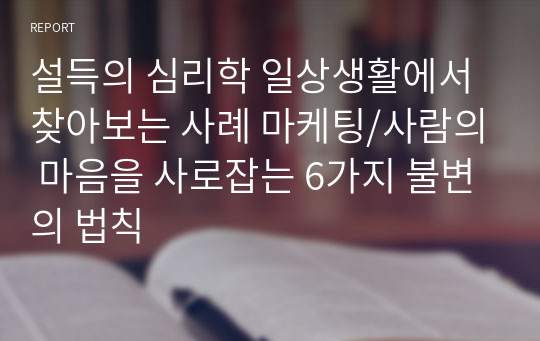 REPORT

설득의 심리학 일상생활에서 찾아보는 사례 마케팅/사람의 마음을 사로잡는 6가지 불변의 법칙